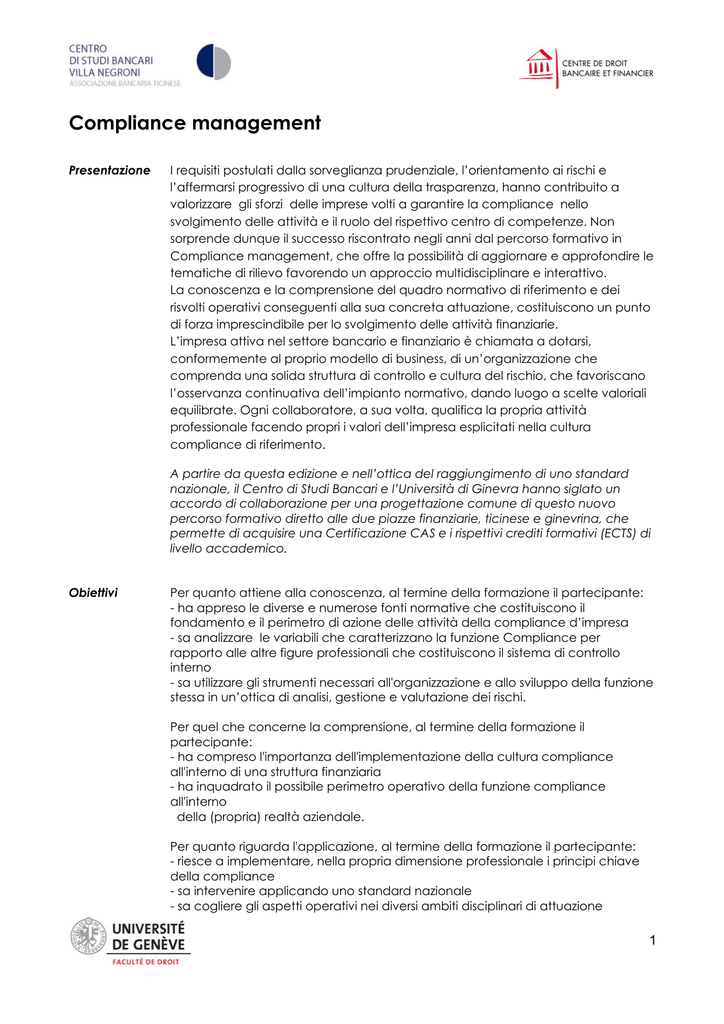 CENTRO
DI STUDI BANCARI
VILLA NEGRONI
ASSOCIAZIONE BANCARIA TICINESE

CENTRE DE DROIT
BANCAIRE ET FINANCIER

Compliance management

Presentazione

I requisiti postulati dalla sorveglianza prudenziale, l'orientamento ai rischi e l'affermarsi progressivo di una cultura della trasparenza, hanno contribuito a valorizzare gli sforzi delle imprese volti a garantire la compliance nello svolgimento delle attività e il ruolo del rispettivo centro di competenze. Non sorprende dunque il successo riscontrato negli anni dal percorso formativo in Compliance management, che offre la possibilità di aggiornare e approfondire le tematiche di rilievo favorendo un approccio multidisciplinare e interattivo.
La conoscenza e la comprensione del quadro normativo di riferimento e dei risvolti operativi conseguenti alla sua concreta attuazione, costituiscono un punto di forza imprescindibile per lo svolgimento delle attività finanziarie.
L'impresa attiva nel settore bancario e finanziario è chiamata a dotarsi, conformemente al proprio modello di business, di un'organizzazione che comprenda una solida struttura di controllo e cultura del rischio, che favoriscano l'osservanza continuativa dell'impianto normativo, dando luogo a scelte valoriali equilibrate. Ogni collaboratore, a sua volta, qualifica la propria attività professionale facendo propri i valori dell'impresa esplicitati nella cultura compliance di riferimento.

A partire da questa edizione e nell'ottica del raggiungimento di uno standard nazionale, il Centro di Studi Bancari e l'Università di Ginevra hanno siglato un accordo di collaborazione per una progettazione comune di questo nuovo percorso formativo diretto alle due piazze finanziarie, ticinese e ginevrina, che permette di acquisire una Certificazione CAS e i rispettivi crediti formativi (ECTS) di livello accademico.

Obiettivi

Per quanto attiene alla conoscenza, al termine della formazione il partecipante:
- ha appreso le diverse e numerose fonti normative che costituiscono il fondamento e il perimetro di azione delle attività della compliance d'impresa
- sa analizzare le variabili che caratterizzano la funzione Compliance per rapporto alle altre figure professionali che costituiscono il sistema di controllo interno
- sa utilizzare gli strumenti necessari all'organizzazione e allo sviluppo della funzione stessa in un'ottica di analisi, gestione e valutazione dei rischi.

Per quel che concerne la comprensione, al termine della formazione il partecipante:
- ha compreso l'importanza dell'implementazione della cultura compliance all'interno di una struttura finanziaria
- ha inquadrato il possibile perimetro operativo della funzione compliance all'interno della (propria) realtà aziendale.

Per quanto riguarda l'applicazione, al termine della formazione il partecipante:
- riesce a implementare, nella propria dimensione professionale i principi chiave della compliance
- sa intervenire applicando uno standard nazionale
- sa cogliere gli aspetti operativi nei diversi ambiti disciplinari di attuazione

UNIVERSITÉ DE GENÈVE
FACULTÉ DE DROIT

1